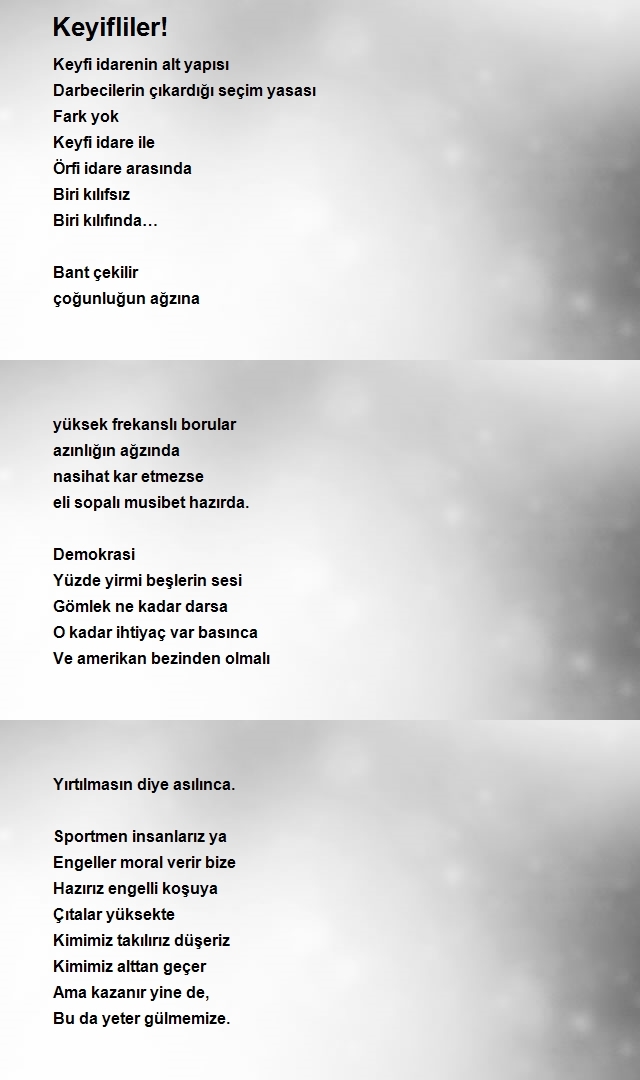 Keyifliler!

Keyfi idarenin alt yapısı
Darbecilerin çıkardığı seçim yasası
Fark yok
Keyfi idare ile
Örfi idare arasında
Biri kılıfsız
Biri kılıfında…

Bant çekilir
çoğunluğun ağzına

yüksek frekanslı borular
azınlığın ağzında
nasihat kar etmezse
eli sopalı musibet hazırda.

Demokrasi
Yüzde yirmi beşlerin sesi
Gömlek ne kadar darsa
O kadar ihtiyaç var basınca
Ve amerikan bezinden olmalı

Yırtılmasın diye asılınca.

Sportmen insanlarız ya
Engeller moral verir bize
Hazırız engelli koşuya
Çıtalar yüksekte
Kimimiz takılırız düşeriz
Kimimiz alttan geçer
Ama kazanır yine de,
Bu da yeter gülmemize.